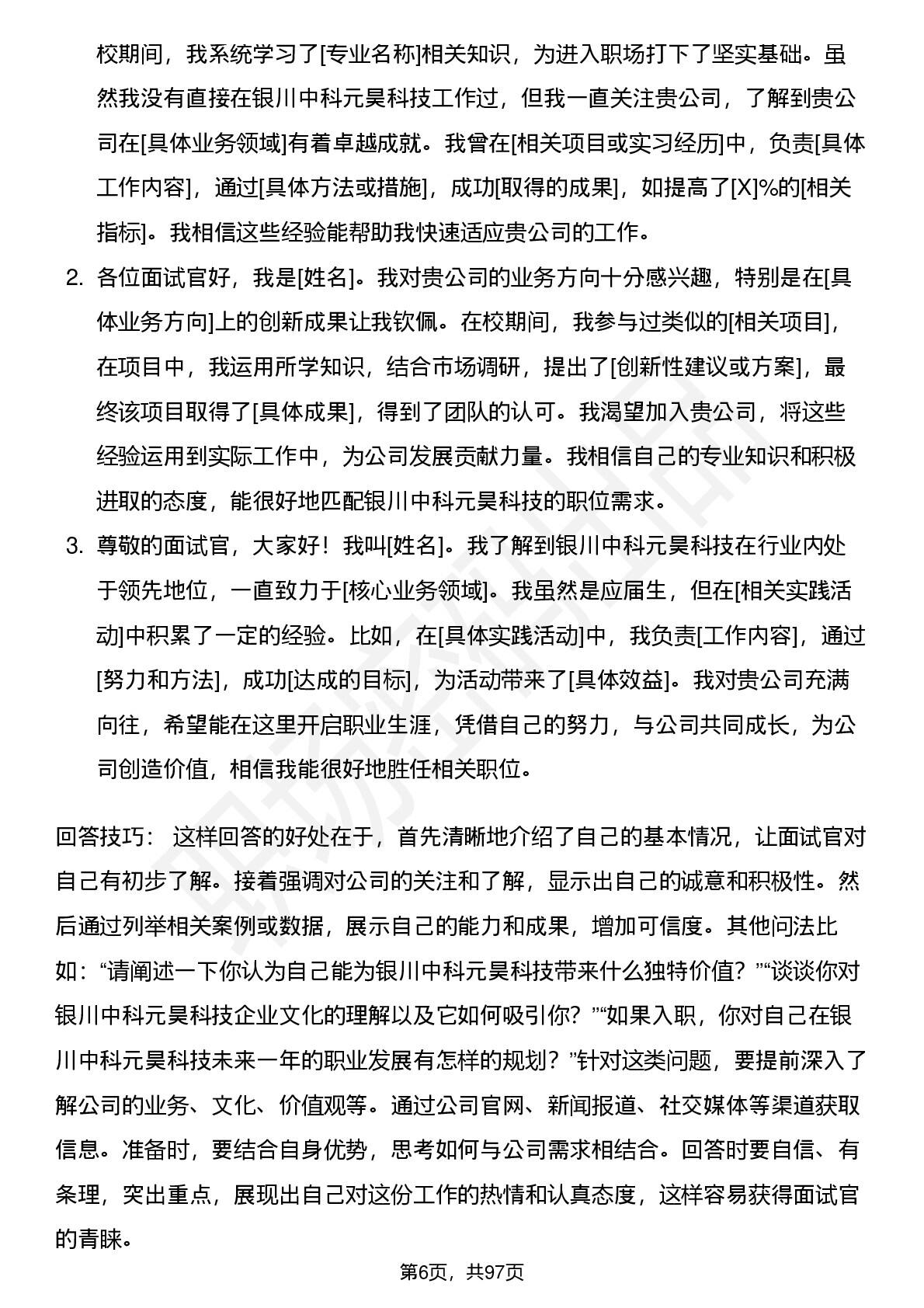 校期间，我系统学习了[专业名称]相关知识，为进入职场打下了坚实基础。虽然我没有直接在银川中科元昊科技工作过，但我一直关注贵公司，了解到贵公司在[具体业务领域]有着卓越成就。我曾在[相关项目或实习经历]中，负责[具体工作内容]，通过[具体方法或措施]，成功[取得的成果]，如提高了[X]%的[相关指标]。我相信这些经验能帮助我快速适应贵公司的工作。

2. 各位面试官好，我是[姓名]。我对贵公司的业务方向十分感兴趣，特别是在[具体业务方向]上的创新成果让我钦佩。在校期间，我参与过类似的[相关项目]，在项目中，我运用所学知识，结合市场调研，提出了[创新性建议或方案]，最终该项目取得了[具体成果]，得到了团队的认可。我渴望加入贵公司，将这些经验运用到实际工作中，为公司发展贡献力量。我相信自己的专业知识和积极进取的态度，能很好地匹配银川中科元昊科技的职位需求。

3. 尊敬的面试官，大家好！我叫[姓名]。我了解到银川中科元昊科技在行业内处于领先地位，一直致力于[核心业务领域]。我虽然是应届生，但在[相关实践活动]中积累了一定的经验。比如，在[具体实践活动]中，我负责[工作内容]，通过[努力和方法]，成功[达成的目标]，为活动带来了[具体效益]。我对贵公司充满向往，希望能在这里开启职业生涯，凭借自己的努力，与公司共同成长，为公司创造价值，相信我能很好地胜任相关职位。

回答技巧： 这样回答的好处在于，首先清晰地介绍了自己的基本情况，让面试官对自己有初步了解。接着强调对公司的关注和了解，显示出自己的诚意和积极性。然后通过列举相关案例或数据，展示自己的能力和成果，增加可信度。其他问法比如：“请阐述一下你认为自己能为银川中科元昊科技带来什么独特价值？”“谈谈你对银川中科元昊科技企业文化的理解以及它如何吸引你？”“如果入职，你对自己在银川中科元昊科技未来一年的职业发展有怎样的规划？”针对这类问题，要提前深入了解公司的业务、文化、价值观等。通过公司官网、新闻报道、社交媒体等渠道获取信息。准备时，要结合自身优势，思考如何与公司需求相结合。回答时要自信、有条理，突出重点，展现出自己对这份工作的热情和认真态度，这样容易获得面试官的青睐。

第6页，共97页